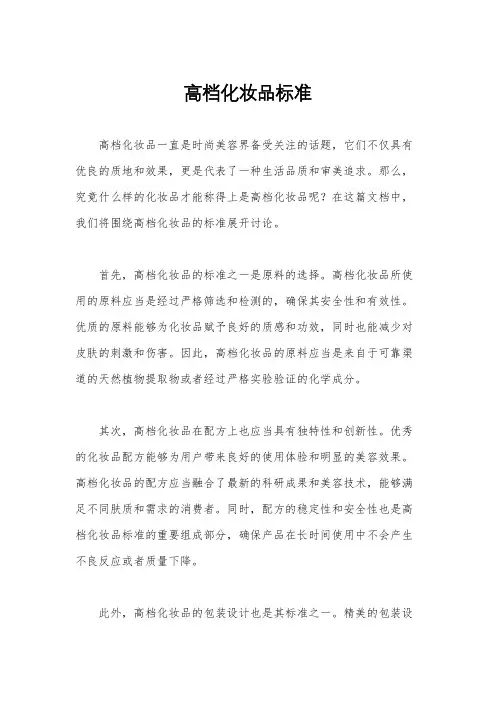 高档化妆品标准

高档化妆品一直是时尚美容界备受关注的话题，它们不仅具有优良的质地和效果，更是代表了一种生活品质和审美追求。那么，究竟什么样的化妆品才能称得上是高档化妆品呢？在这篇文档中，我们将围绕高档化妆品的标准展开讨论。

首先，高档化妆品的标准之一是原料的选择。高档化妆品所使用的原料应当是经过严格筛选和检测的，确保其安全性和有效性。优质的原料能够为化妆品赋予良好的质感和功效，同时也能减少对皮肤的刺激和伤害。因此，高档化妆品的原料应当是来自于可靠渠道的天然植物提取物或者经过严格实验验证的化学成分。

其次，高档化妆品在配方上也应当具有独特性和创新性。优秀的化妆品配方能够为用户带来良好的使用体验和明显的美容效果。高档化妆品的配方应当融合了最新的科研成果和美容技术，能够满足不同肤质和需求的消费者。同时，配方的稳定性和安全性也是高档化妆品标准的重要组成部分，确保产品在长时间使用中不会产生不良反应或者质量下降。

此外，高档化妆品的包装设计也是其标准之一。精美的包装设